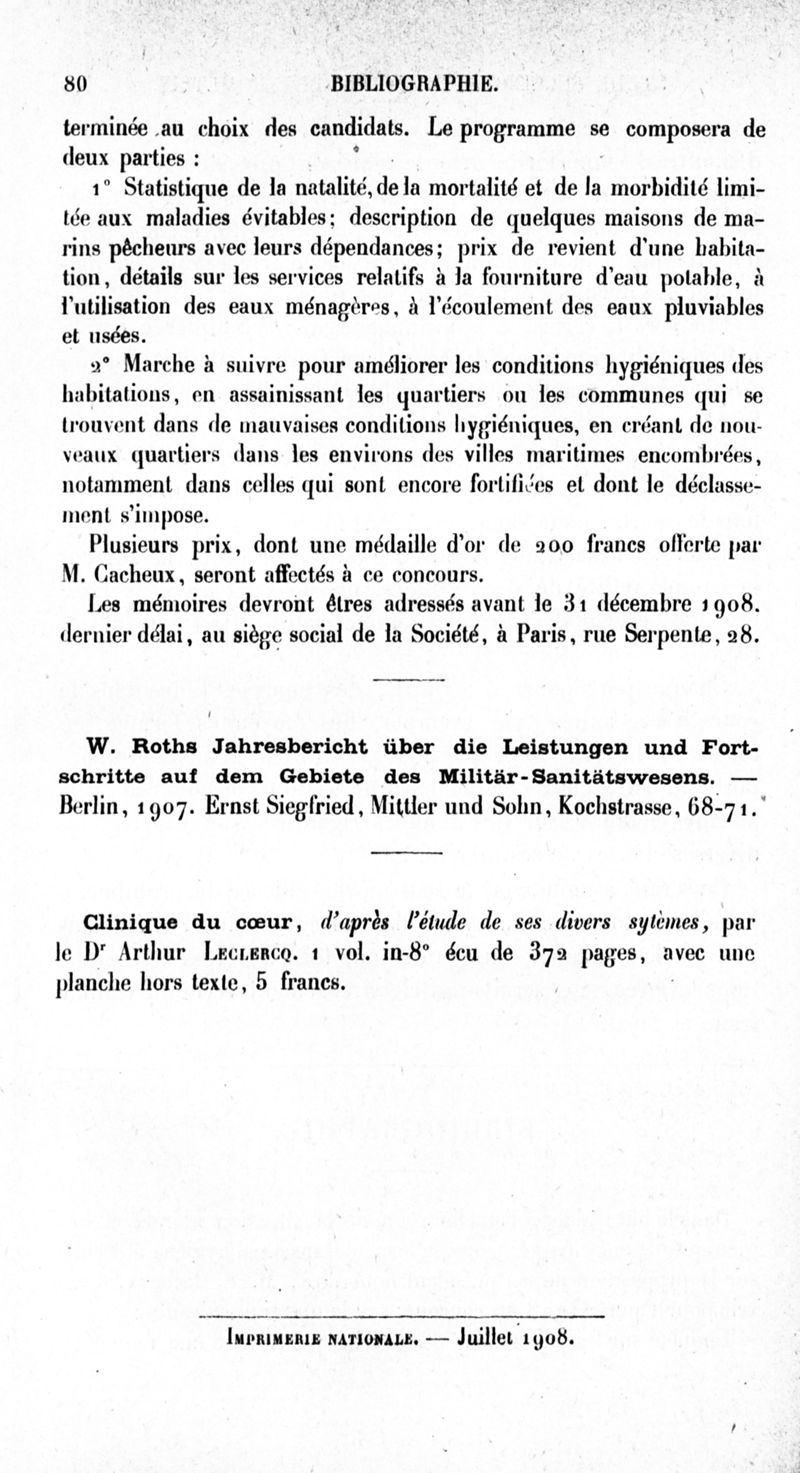 80 BIBLIOGRAPHIE.

terminée au choix des candidats. Le programme se composera de deux parties :

1° Statistique de la natalité, de la mortalité et de la morbidité limitée aux maladies évitables; description de quelques maisons de marins pêcheurs avec leurs dépendances; prix de revient d'une habitation, détails sur les services relatifs à la fourniture d'eau potable, à l'utilisation des eaux ménagères, à l'écoulement des eaux pluviables et usées.

2° Marche à suivre pour améliorer les conditions hygiéniques des habitations, en assainissant les quartiers ou les communes qui se trouvent dans de mauvaises conditions hygiéniques, en créant de nouveaux quartiers dans les environs des villes maritimes encombrées, notamment dans celles qui sont encore fortifiées et dont le déclassement s'impose.

Plusieurs prix, dont une médaille d'or de 200 francs offerte par M. Cacheux, seront affectés à ce concours.

Les mémoires devront êtres adressés avant le 31 décembre 1908, dernier délai, au siège social de la Société, à Paris, rue Serpente, 28.

W. Roths Jahresbericht über die Leistungen und Fortschritte auf dem Gebiete des Militär-Sanitätswesens. — Berlin, 1907. Ernst Siegfried, Mittler und Sohn, Kochstrasse, 68-71.

Clinique du cœur, d'après l'étude de ses divers sytèmes, par le Dr Arthur Leclercq. 1 vol. in-8° écu de 372 pages, avec une planche hors texte, 5 francs.

Imprimerie nationale. — Juillet 1908.